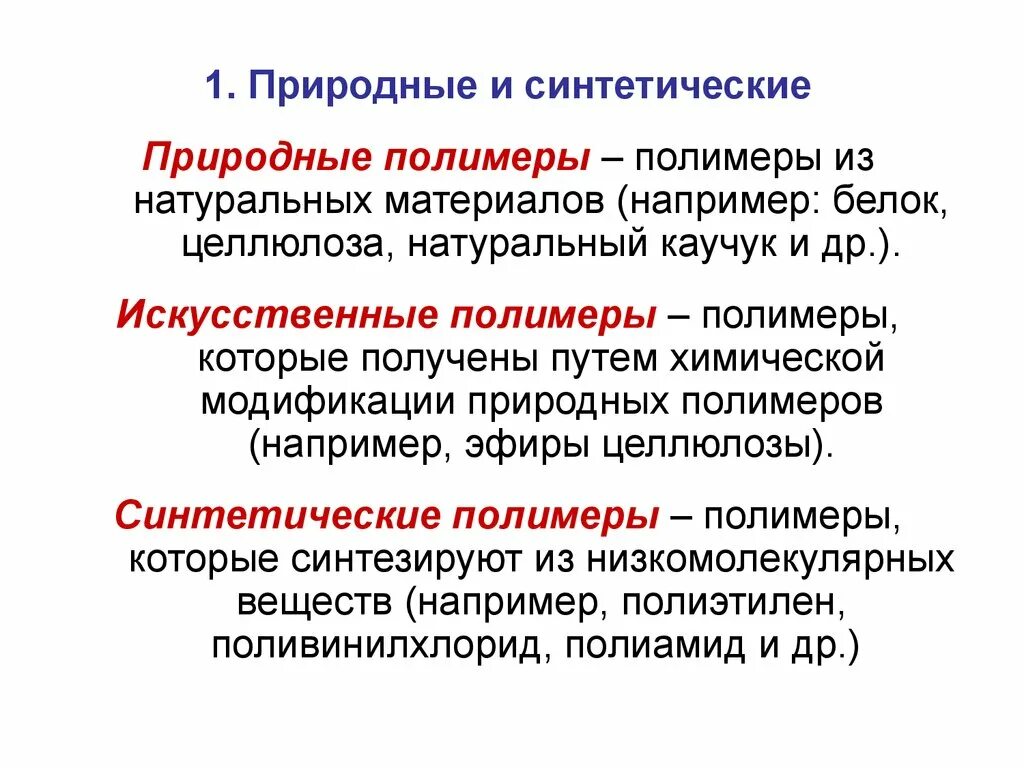 1. Природные и синтетические

Природные полимеры – полимеры из натуральных материалов (например: белок, целлюлоза, натуральный каучук и др.).

Искусственные полимеры – полимеры, которые получены путем химической модификации природных полимеров (например, эфиры целлюлозы).

Синтетические полимеры – полимеры, которые синтезируют из низкомолекулярных веществ (например, полиэтилен, поливинилхлорид, полиамид и др.)